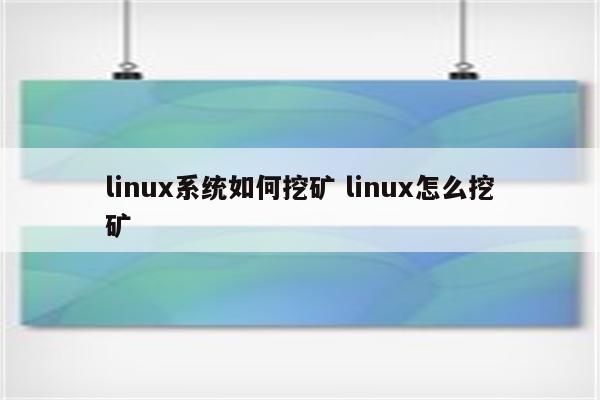 linux系统如何挖矿 linux怎么挖矿